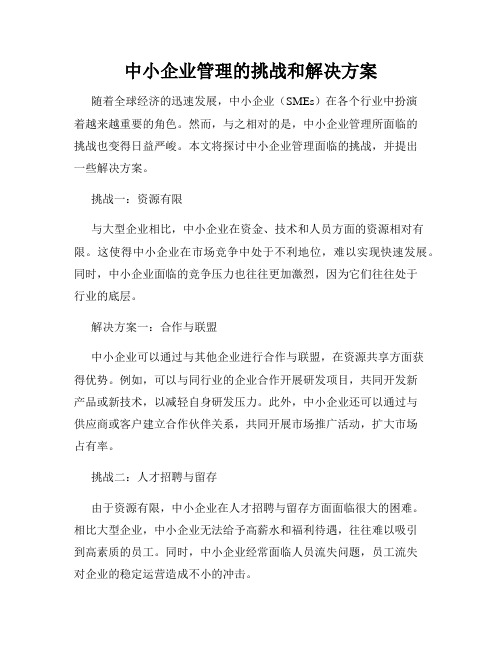 中小企业管理的挑战和解决方案

随着全球经济的迅速发展，中小企业（SMEs）在各个行业中扮演着越来越重要的角色。然而，与之相对的是，中小企业管理所面临的挑战也变得日益严峻。本文将探讨中小企业管理面临的挑战，并提出一些解决方案。

挑战一：资源有限

与大型企业相比，中小企业在资金、技术和人员方面的资源相对有限。这使得中小企业在市场竞争中处于不利地位，难以实现快速发展。同时，中小企业面临的竞争压力也往往更加激烈，因为它们往往处于行业的底层。

解决方案一：合作与联盟

中小企业可以通过与其他企业进行合作与联盟，在资源共享方面获得优势。例如，可以与同行业的企业合作开展研发项目，共同开发新产品或新技术，以减轻自身研发压力。此外，中小企业还可以通过与供应商或客户建立合作伙伴关系，共同开展市场推广活动，扩大市场占有率。

挑战二：人才招聘与留存

由于资源有限，中小企业在人才招聘与留存方面面临很大的困难。相比大型企业，中小企业无法给予高薪水和福利待遇，往往难以吸引到高素质的员工。同时，中小企业经常面临人员流失问题，员工流失对企业的稳定运营造成不小的冲击。